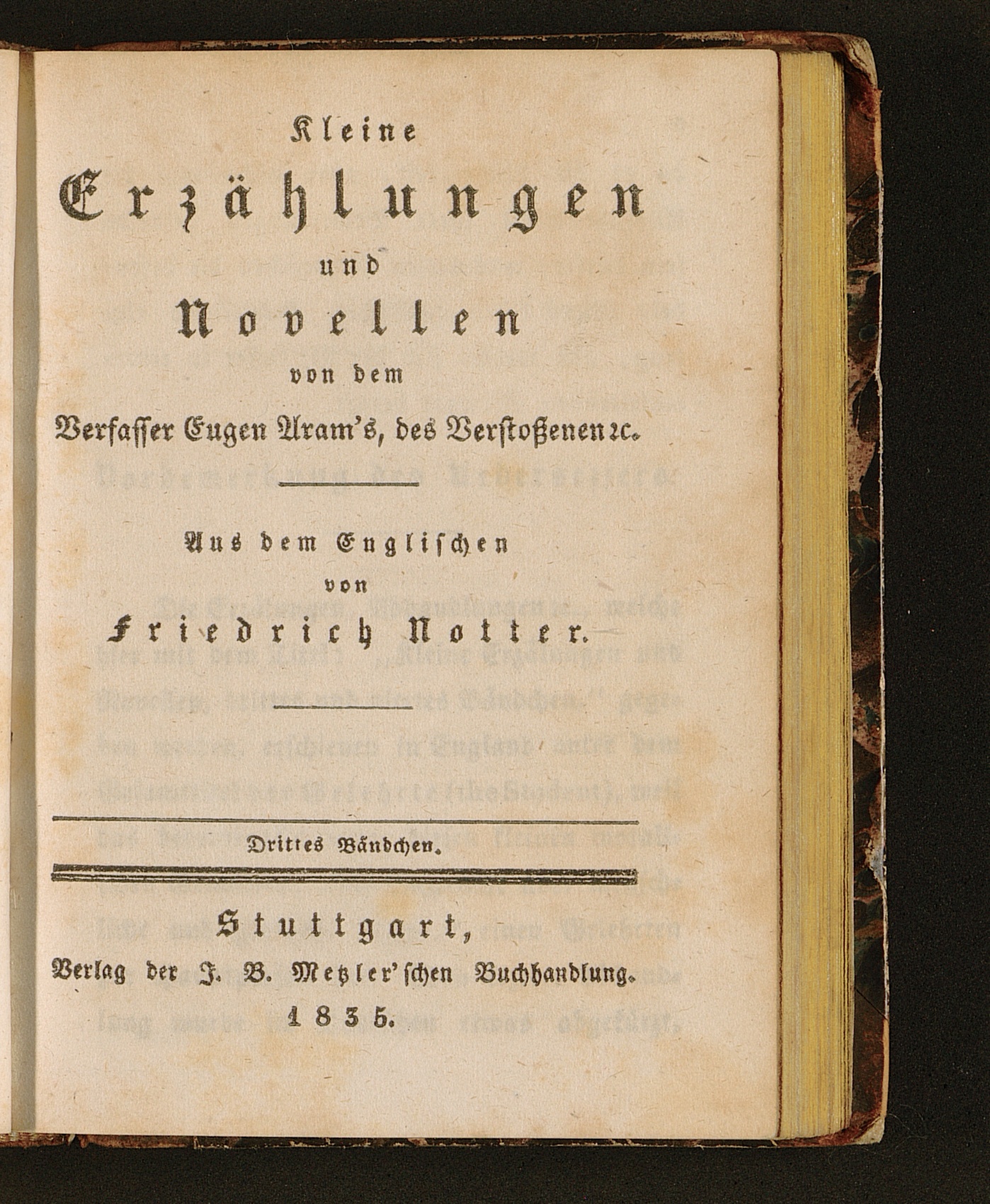 Kleine
Erzählungen
und
Novellen
von dem
Verfasser Eugen Aram's, des Verstoßenen ꝛc.

Aus dem Englischen
von
Friedrich Notter.

Drittes Bändchen.

Stuttgart,
Verlag der J. B. Metzler'schen Buchhandlung.
1835.